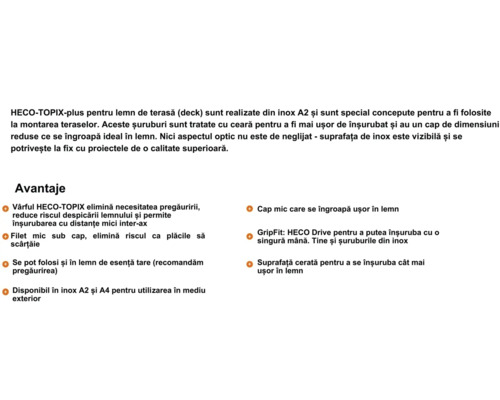 HECO-TOPIX-plus pentru lemn de terasă (deck) sunt realizate din inox A2 și sunt special concepute pentru a fi folosite la montarea teraselor. Aceste șuruburi sunt tratate cu ceară pentru a fi mai ușor de înșurubat și au un cap de dimensiuni reduse ce se îngroapă ideal în lemn. Nici aspectul optic nu este de neglijat - suprafața de inox este vizibilă și se potrivește la fix cu proiectele de o calitate superioară.

Avantaje

Vârful HECO-TOPIX elimină necesitatea pregăuririi, reduce riscul despicării lemnului și permite înșurubarea cu distanțe mici inter-ax

Filet mic sub cap, elimină riscul ca plăcile să scârțâie

Se pot folosi și în lemn de esență tare (recomandăm pregăurirea)

Disponibil în inox A2 și A4 pentru utilizarea în mediu exterior

Cap mic care se îngroapă ușor în lemn

GripFit: HECO Drive pentru a putea înșuruba cu o singură mână. Ține și șuruburile din inox

Suprafață cerată pentru a se înșuruba cât mai ușor în lemn